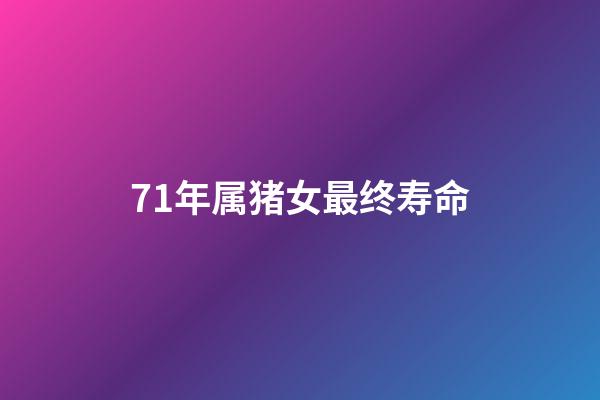 71年属猪女最终寿命